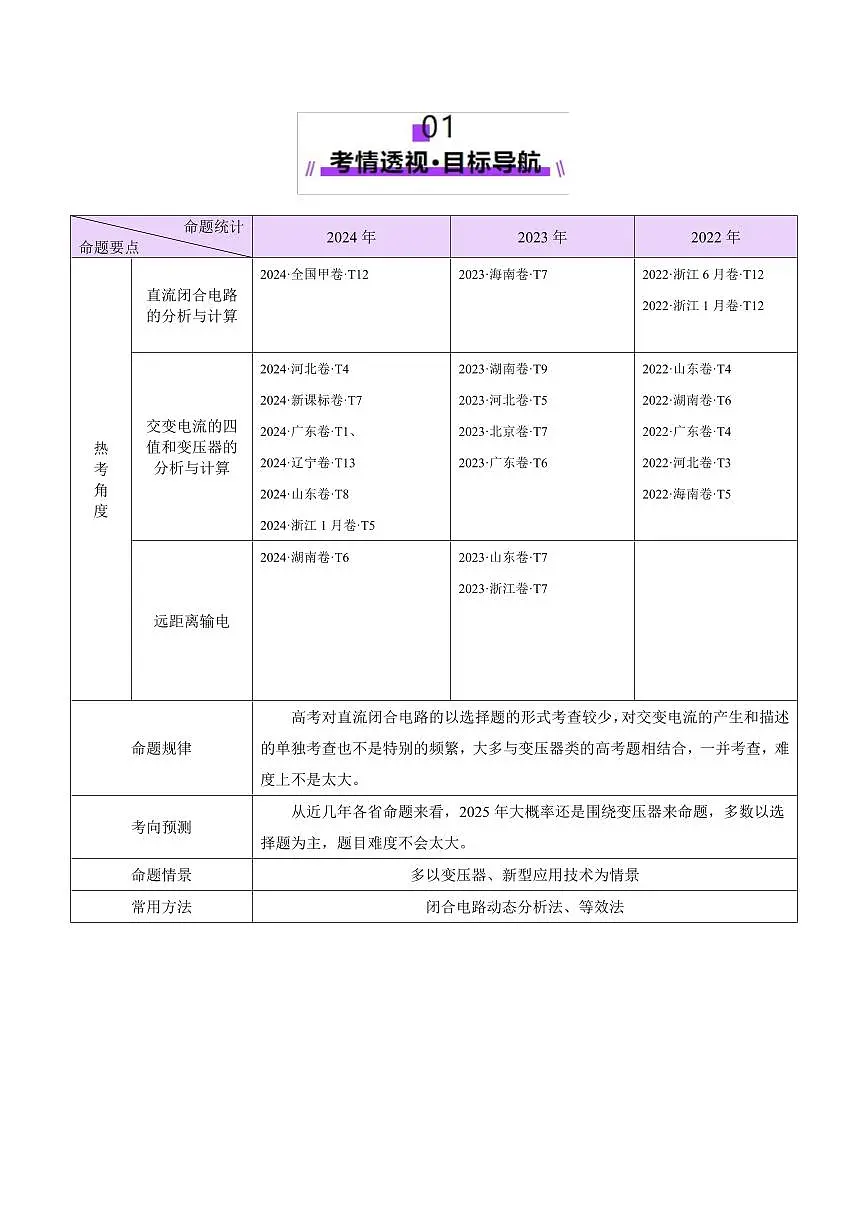 01
考情透视·目标导航

| 命题统计 命题要点 | | 2024年 | 2023年 | 2022年 |
|---|---|---|---|---|
| 热考角度 | 直流闭合电路的分析与计算 | 2024·全国甲卷·T12 | 2023·海南卷·T7 | 2022·浙江6月卷·T12 2022·浙江1月卷·T12 |
| | 交变电流的四值和变压器的分析与计算 | 2024·河北卷·T4 2024·新课标卷·T7 2024·广东卷·T1、 2024·辽宁卷·T13 2024·山东卷·T8 2024·浙江1月卷·T5 | 2023·湖南卷·T9 2023·河北卷·T5 2023·北京卷·T7 2023·广东卷·T6 | 2022·山东卷·T4 2022·湖南卷·T6 2022·广东卷·T4 2022·河北卷·T3 2022·海南卷·T5 |
| | 远距离输电 | 2024·湖南卷·T6 | 2023·山东卷·T7 2023·浙江卷·T7 | |
| 命题规律 | | 高考对直流闭合电路的以选择题的形式考查较少，对交变电流的产生和描述的单独考查也不是特别的频繁，大多与变压器类的高考题相结合，一并考查，难度上不是太大。 | | |
| 考向预测 | | 从近几年各省命题来看，2025年大概率还是围绕变压器来命题，多数以选择题为主，题目难度不会太大。 | | |
| 命题情景 | | 多以变压器、新型应用技术为情景 | | |
| 常用方法 | | 闭合电路动态分析法、等效法 | | |